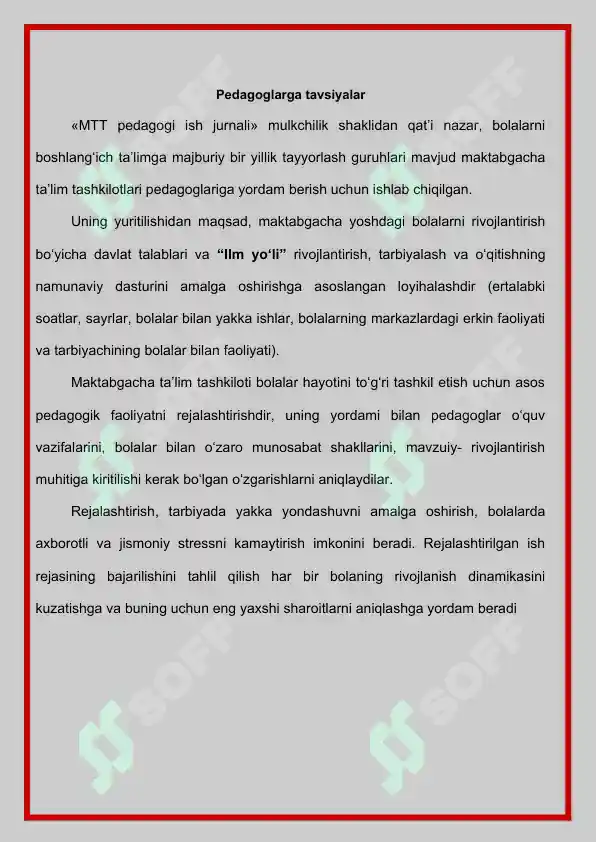 Pedagoglarga tavsiyalar

«MTT pedagogi ish jurnali» mulkchilik shaklidan qat'i nazar, bolalarni boshlang'ich ta'limga majburiy bir yillik tayyorlash guruhlari mavjud maktabgacha ta'lim tashkilotlari pedagoglariga yordam berish uchun ishlab chiqilgan.

Uning yuritilishidan maqsad, maktabgacha yoshdagi bolalarni rivojlantirish bo'yicha davlat talablari va "Ilm yo'li" rivojlantirish, tarbiyalash va o'qitishning namunaviy dasturini amalga oshirishga asoslangan loyihalashdir (ertalabki soatlar, sayrlar, bolalar bilan yakka ishlar, bolalarning markazlardagi erkin faoliyati va tarbiyachining bolalar bilan faoliyati).

Maktabgacha ta'lim tashkiloti bolalar hayotini to'g'ri tashkil etish uchun asos pedagogik faoliyatni rejalashtirishdir, uning yordami bilan pedagoglar o'quv vazifalarini, bolalar bilan o'zaro munosabat shakllarini, mavzuiy- rivojlantirish muhitiga kiritilishi kerak bo'lgan o'zgarishlarni aniqlaydilar.

Rejalashtirish, tarbiyada yakka yondashuvni amalga oshirish, bolalarda axborotli va jismoniy stressni kamaytirish imkonini beradi. Rejalashtirilgan ish rejasining bajarilishini tahlil qilish har bir bolaning rivojlanish dinamikasini kuzatishga va buning uchun eng yaxshi sharoitlarni aniqlashga yordam beradi

SOFF SOFF SOFF SOFF